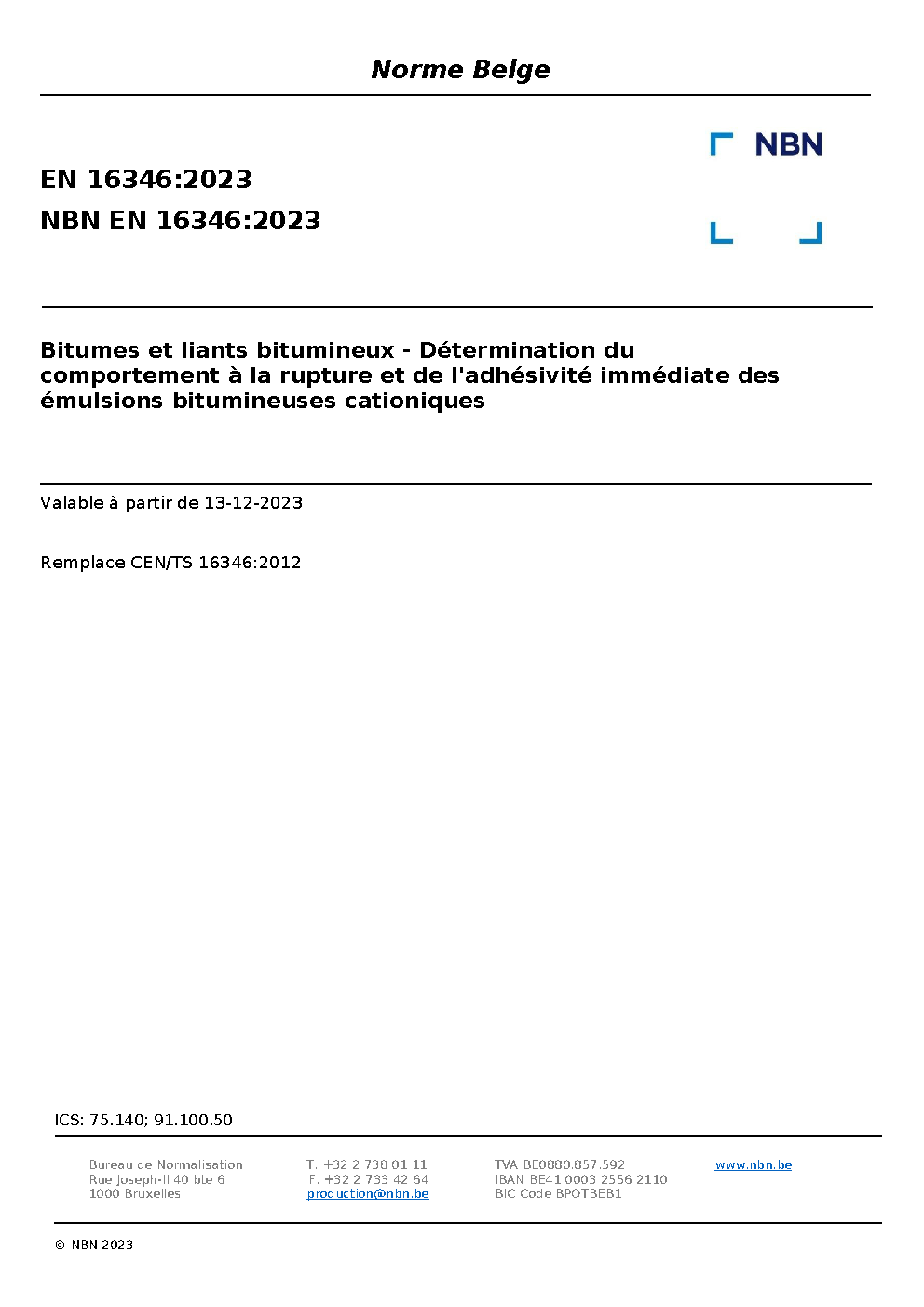 Norme Belge

NBN

EN 16346:2023
NBN EN 16346:2023

Bitumes et liants bitumineux - Détermination du comportement à la rupture et de l'adhésivité immédiate des émulsions bitumineuses cationiques

Valable à partir de 13-12-2023

Remplace CEN/TS 16346:2012

ICS: 75.140; 91.100.50

Bureau de Normalisation
Rue Joseph-II 40 bte 6
1000 Bruxelles

T. +32 2 738 01 11
F. +32 2 733 42 64
production@nbn.be

TVA BE0880.857.592
IBAN BE41 0003 2556 2110
BIC Code BPOTBEB1

www.nbn.be

© NBN 2023